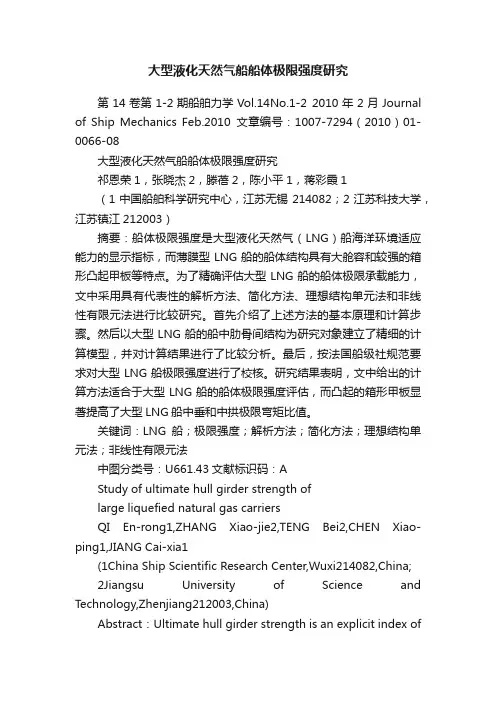 大型液化天然气船船体极限强度研究

第 14 卷第 1-2 期船舶力学 Vol.14No.1-2 2010 年 2 月 Journal of Ship Mechanics Feb.2010 文章编号：1007-7294（2010）01-0066-08

大型液化天然气船船体极限强度研究

祁恩荣 1，张晓杰 2，滕蓓 2，陈小平 1，蒋彩霞 1

（1 中国船舶科学研究中心，江苏无锡 214082；2 江苏科技大学，江苏镇江 212003）

摘要：船体极限强度是大型液化天然气（LNG）船海洋环境适应能力的显示指标，而薄膜型 LNG 船的船体结构具有大舱容和较强的箱形凸起甲板等特点。为了精确评估大型 LNG 船的船体极限承载能力，文中采用具有代表性的解析方法、简化方法、理想结构单元法和非线性有限元法进行比较研究。首先介绍了上述方法的基本原理和计算步骤。然后以大型 LNG 船的船中肋骨间结构为研究对象建立了精细的计算模型，并对计算结果进行了比较分析。最后，按法国船级社规范要求对大型 LNG 船极限强度进行了校核。研究结果表明，文中给出的计算方法适合于大型 LNG 船的船体极限强度评估，而凸起的箱形甲板显著提高了大型 LNG 船中垂和中拱极限弯矩比值。

关键词：LNG 船；极限强度；解析方法；简化方法；理想结构单元法；非线性有限元法

中图分类号：U661.43 文献标识码：A

Study of ultimate hull girder strength of large liquefied natural gas carriers

QI En-rong1,ZHANG Xiao-jie2,TENG Bei2,CHEN Xiao-ping1,JIANG Cai-xia1

(1China Ship Scientific Research Center,Wuxi214082,China;

2Jiangsu University of Science and Technology,Zhenjiang212003,China)

Abstract：Ultimate hull girder strength is an explicit index of